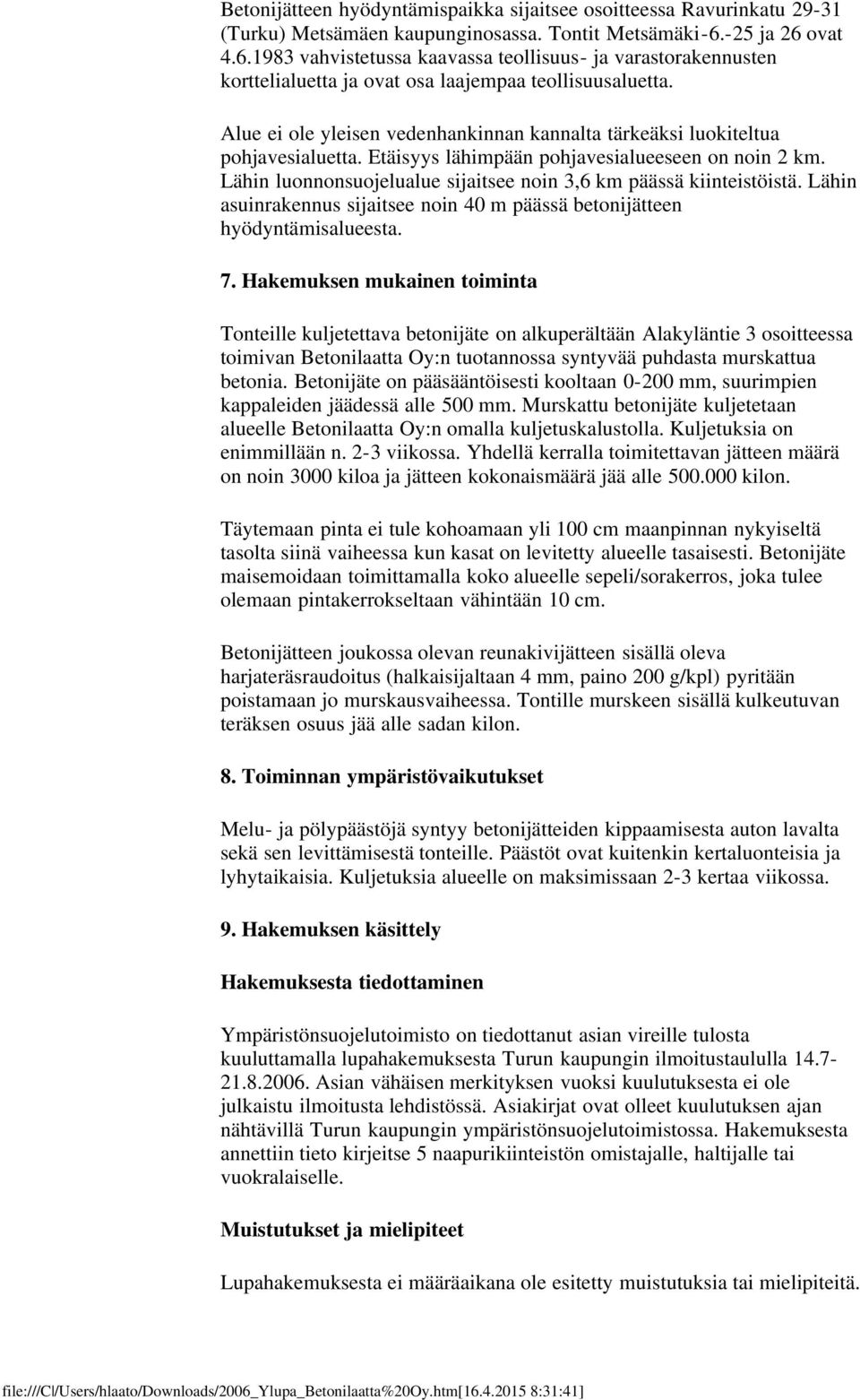 Betonijätteen hyödyntämispaikka sijaitsee osoitteessa Ravurinkatu 29-31 (Turku) Metsämäen kaupunginosassa. Tontit Metsämäki-6.-25 ja 26 ovat 4.6.1983 vahvistetussa kaavassa teollisuus- ja varastorakennusten korttelialuetta ja ovat osa laajempaa teollisuusaluetta.

Alue ei ole yleisen vedenhankinnan kannalta tärkeäksi luokiteltua pohjavesialuetta. Etäisyys lähimpään pohjavesialueeseen on noin 2 km. Lähin luonnonsuojelualue sijaitsee noin 3,6 km päässä kiinteistöistä. Lähin asuinrakennus sijaitsee noin 40 m päässä betonijätteen hyödyntämisalueesta.

7. Hakemuksen mukainen toiminta

Tonteille kuljetettava betonijäte on alkuperältään Alakyläntie 3 osoitteessa toimivan Betonilaatta Oy:n tuotannossa syntyvää puhdasta murskattua betonia. Betonijäte on pääsääntöisesti kooltaan 0-200 mm, suurimpien kappaleiden jäädessä alle 500 mm. Murskattu betonijäte kuljetetaan alueelle Betonilaatta Oy:n omalla kuljetuskalustolla. Kuljetuksia on enimmillään n. 2-3 viikossa. Yhdellä kerralla toimitettavan jätteen määrä on noin 3000 kiloa ja jätteen kokonaismäärä jää alle 500.000 kilon.

Täytemaan pinta ei tule kohoamaan yli 100 cm maanpinnan nykyiseltä tasolta siinä vaiheessa kun kasat on levitetty alueelle tasaisesti. Betonijäte maisemoidaan toimittamalla koko alueelle sepeli/sorakerros, joka tulee olemaan pintakerrokseltaan vähintään 10 cm.

Betonijätteen joukossa olevan reunakivijätteen sisällä oleva harjateräsraudoitus (halkaisijaltaan 4 mm, paino 200 g/kpl) pyritään poistamaan jo murskausvaiheessa. Tontille murskeen sisällä kulkeutuvan teräksen osuus jää alle sadan kilon.

8. Toiminnan ympäristövaikutukset

Melu- ja pölypäästöjä syntyy betonijätteiden kippaamisesta auton lavalta sekä sen levittämisestä tonteille. Päästöt ovat kuitenkin kertaluonteisia ja lyhytaikaisia. Kuljetuksia alueelle on maksimissaan 2-3 kertaa viikossa.

9. Hakemuksen käsittely

Hakemuksesta tiedottaminen

Ympäristönsuojelutoimisto on tiedottanut asian vireille tulosta kuuluttamalla lupahakemuksesta Turun kaupungin ilmoitustaululla 14.7-21.8.2006. Asian vähäisen merkityksen vuoksi kuulutuksesta ei ole julkaistu ilmoitusta lehdistössä. Asiakirjat ovat olleet kuulutuksen ajan nähtävillä Turun kaupungin ympäristönsuojelutoimistossa. Hakemuksesta annettiin tieto kirjeitse 5 naapurikiinteistön omistajalle, haltijalle tai vuokralaiselle.

Muistutukset ja mielipiteet

Lupahakemuksesta ei määräaikana ole esitetty muistutuksia tai mielipiteitä.

file:///C|/Users/hlaato/Downloads/2006_Ylupa_Betonilaatta%20Oy.htm[16.4.2015 8:31:41]